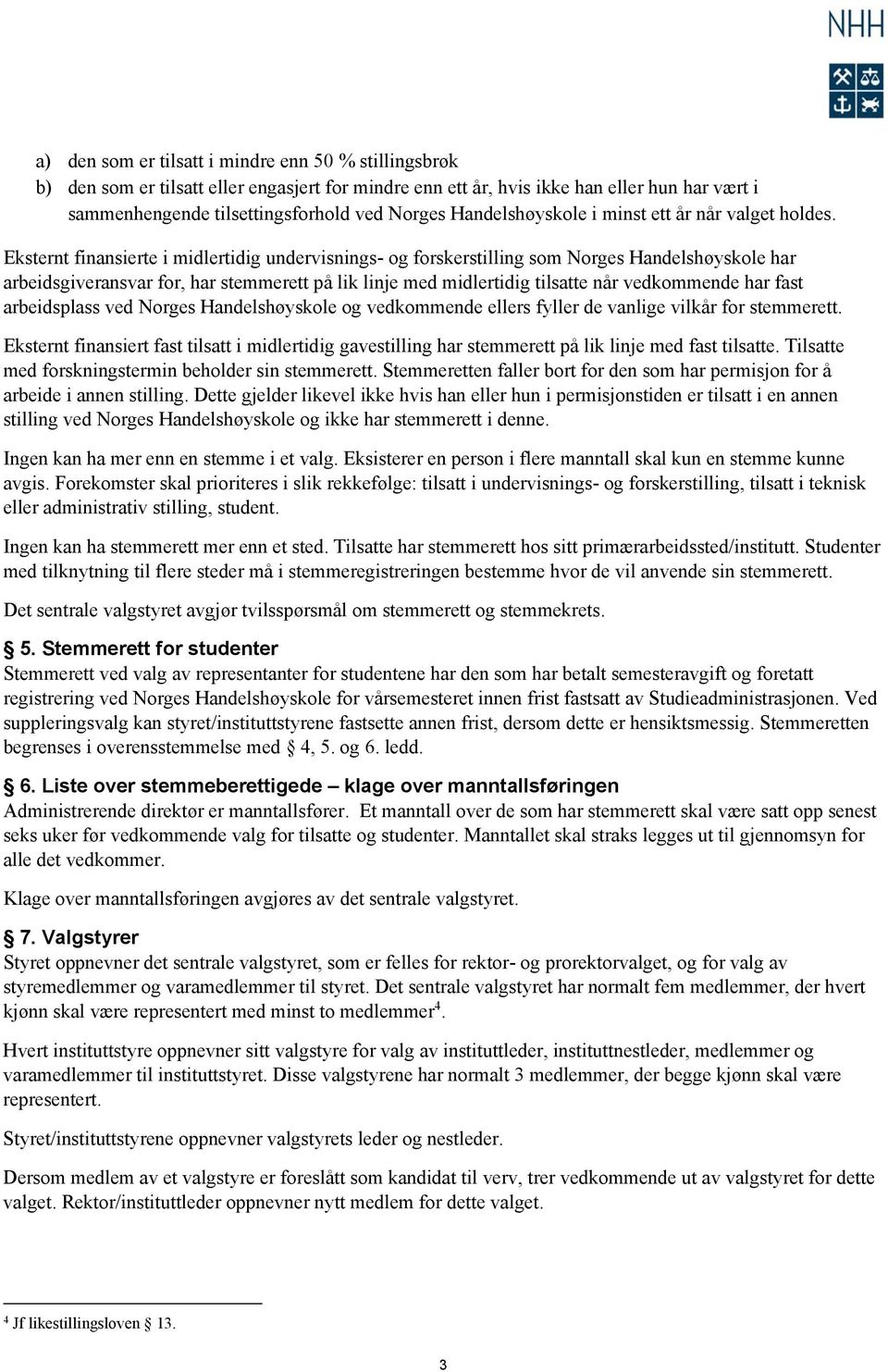 NHH

a) den som er tilsatt i mindre enn 50 % stillingsbrøk
b) den som er tilsatt eller engasjert for mindre enn ett år, hvis ikke han eller hun har vært i sammenhengende tilsettingsforhold ved Norges Handelshøyskole i minst ett år når valget holdes.

Eksternt finansierte i midlertidig undervisnings- og forskerstilling som Norges Handelshøyskole har arbeidsgiveransvar for, har stemmerett på lik linje med midlertidig tilsatte når vedkommende har fast arbeidsplass ved Norges Handelshøyskole og vedkommende ellers fyller de vanlige vilkår for stemmerett.

Eksternt finansiert fast tilsatt i midlertidig gavestilling har stemmerett på lik linje med fast tilsatte. Tilsatte med forskningstermin beholder sin stemmerett. Stemmeretten faller bort for den som har permisjon for å arbeide i annen stilling. Dette gjelder likevel ikke hvis han eller hun i permisjonstiden er tilsatt i en annen stilling ved Norges Handelshøyskole og ikke har stemmerett i denne.

Ingen kan ha mer enn en stemme i et valg. Eksisterer en person i flere manntall skal kun en stemme kunne avgis. Forekomster skal prioriteres i slik rekkefølge: tilsatt i undervisnings- og forskerstilling, tilsatt i teknisk eller administrativ stilling, student.

Ingen kan ha stemmerett mer enn et sted. Tilsatte har stemmerett hos sitt primærarbeidssted/institutt. Studenter med tilknytning til flere steder må i stemmeregistreringen bestemme hvor de vil anvende sin stemmerett.

Det sentrale valgstyret avgjør tvilsspørsmål om stemmerett og stemmekrets.

§ 5. Stemmerett for studenter
Stemmerett ved valg av representanter for studentene har den som har betalt semesteravgift og foretatt registrering ved Norges Handelshøyskole for vårsemesteret innen frist fastsatt av Studieadministrasjonen. Ved suppleringsvalg kan styret/instituttstyrene fastsette annen frist, dersom dette er hensiktsmessig. Stemmeretten begrenses i overensstemmelse med § 4, 5. og 6. ledd.

§ 6. Liste over stemmeberettigede – klage over manntallsføringen
Administrerende direktør er manntallsfører. Et manntall over de som har stemmerett skal være satt opp senest seks uker før vedkommende valg for tilsatte og studenter. Manntallet skal straks legges ut til gjennomsyn for alle det vedkommer.

Klage over manntallsføringen avgjøres av det sentrale valgstyret.

§ 7. Valgstyrer
Styret oppnevner det sentrale valgstyret, som er felles for rektor- og prorektorvalget, og for valg av styremedlemmer og varamedlemmer til styret. Det sentrale valgstyret har normalt fem medlemmer, der hvert kjønn skal være representert med minst to medlemmer$^4$.

Hvert instituttstyre oppnevner sitt valgstyre for valg av instituttleder, instituttnestleder, medlemmer og varamedlemmer til instituttstyret. Disse valgstyrene har normalt 3 medlemmer, der begge kjønn skal være representert.

Styret/instituttstyrene oppnevner valgstyrets leder og nestleder.

Dersom medlem av et valgstyre er foreslått som kandidat til verv, trer vedkommende ut av valgstyret for dette valget. Rektor/instituttleder oppnevner nytt medlem for dette valget.

$^4$ Jf likestillingsloven § 13.

3